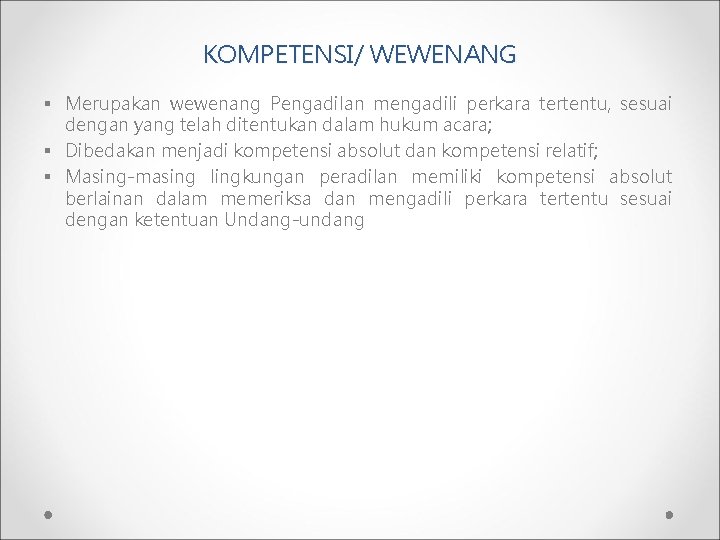 KOMPETENSI/ WEWENANG

▪ Merupakan wewenang Pengadilan mengadili perkara tertentu, sesuai dengan yang telah ditentukan dalam hukum acara;
▪ Dibedakan menjadi kompetensi absolut dan kompetensi relatif;
▪ Masing-masing lingkungan peradilan memiliki kompetensi absolut berlainan dalam memeriksa dan mengadili perkara tertentu sesuai dengan ketentuan Undang-undang